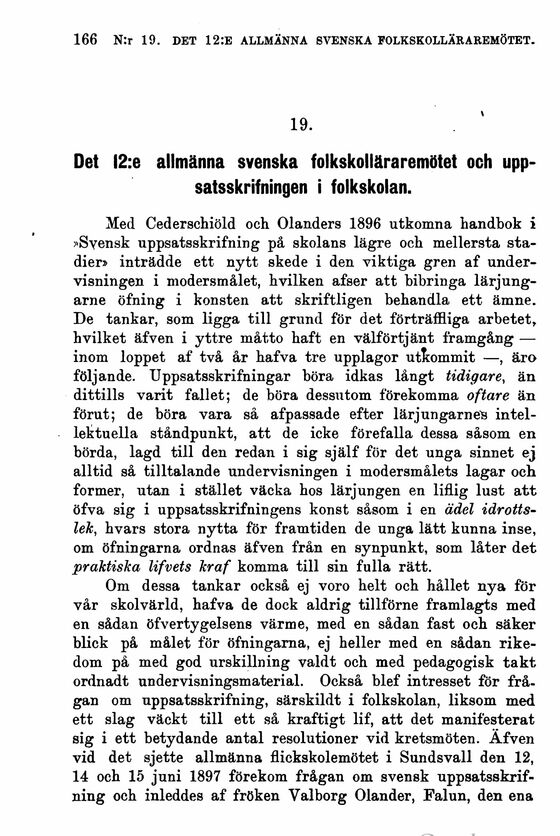 166 N:r 19. DET 12:E ALLMÄNNA SVENSKA FOLKSKOLLÄRAREMÖTET.

19.

Det 12:e allmänna svenska folkskolläraremötet och uppsatsskrifningen i folkskolan.

Med Cederschiöld och Olanders 1896 utkomna handbok i »Svensk uppsatsskrifning på skolans lägre och mellersta stadier» inträdde ett nytt skede i den viktiga gren af undervisningen i modersmålet, hvilken afser att bibringa lärjungarne öfning i konsten att skriftligen behandla ett ämne. De tankar, som ligga till grund för det förträffliga arbetet, hvilket äfven i yttre måtto haft en välförtjänt framgång — inom loppet af två år hafva tre upplagor utkommit —, äro följande. Uppsatsskrifningar böra idkas långt tidigare, än dittills varit fallet; de böra dessutom förekomma oftare än förut; de böra vara så afpassade efter lärjungarnes intellektuella ståndpunkt, att de icke förefalla dessa såsom en börda, lagd till den redan i sig själf för det unga sinnet ej alltid så tilltalande undervisningen i modersmålets lagar och former, utan i stället väcka hos lärjungen en liflig lust att öfva sig i uppsatsskrifningens konst såsom i en ädel idrottslek, hvars stora nytta för framtiden de unga lätt kunna inse, om öfningarna ordnas äfven från en synpunkt, som låter det praktiska lifvets kraf komma till sin fulla rätt.

Om dessa tankar också ej voro helt och hållet nya för vår skolvärld, hafva de dock aldrig tillförne framlagts med en sådan öfvertygelsens värme, med en sådan fast och säker blick på målet för öfningarna, ej heller med en sådan rikedom på med god urskillning valdt och med pedagogisk takt ordnadt undervisningsmaterial. Också blef intresset för frågan om uppsatsskrifning, särskildt i folkskolan, liksom med ett slag väckt till ett så kraftigt lif, att det manifesterat sig i ett betydande antal resolutioner vid kretsmöten. Äfven vid det sjette allmänna flickskolemötet i Sundsvall den 12, 14 och 15 juni 1897 förekom frågan om svensk uppsatsskrifning och inleddes af fröken Valborg Olander, Falun, den ena